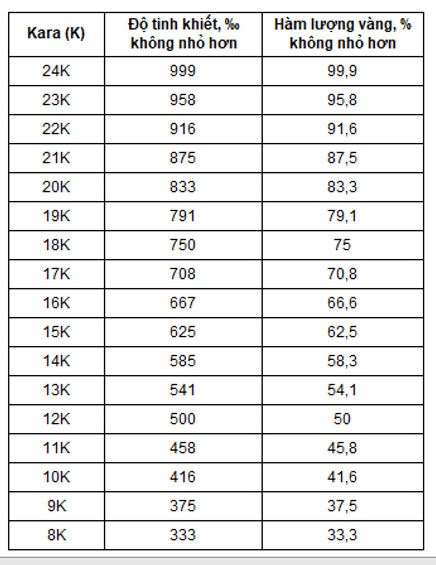 | Kara (K) | Độ tinh khiết, ‰ không nhỏ hơn | Hàm lượng vàng, % không nhỏ hơn |
|---|---|---|
| 24K | 999 | 99,9 |
| 23K | 958 | 95,8 |
| 22K | 916 | 91,6 |
| 21K | 875 | 87,5 |
| 20K | 833 | 83,3 |
| 19K | 791 | 79,1 |
| 18K | 750 | 75 |
| 17K | 708 | 70,8 |
| 16K | 667 | 66,6 |
| 15K | 625 | 62,5 |
| 14K | 585 | 58,3 |
| 13K | 541 | 54,1 |
| 12K | 500 | 50 |
| 11K | 458 | 45,8 |
| 10K | 416 | 41,6 |
| 9K | 375 | 37,5 |
| 8K | 333 | 33,3 |